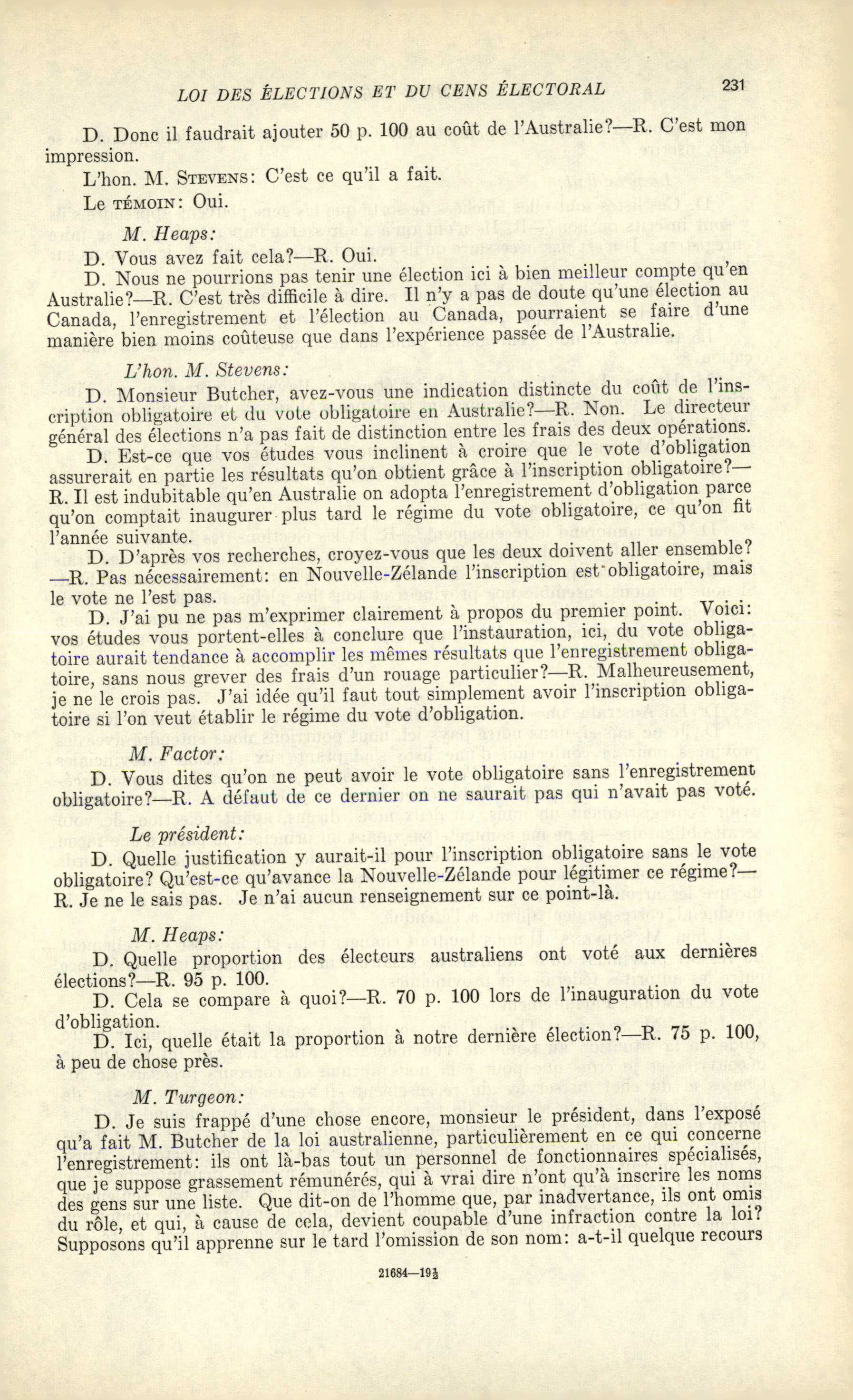 LOI DES ÉLECTIONS ET DU CENS ÉLECTORAL 231

D. Donc il faudrait ajouter 50 p. 100 au coût de l'Australie?—R. C'est mon impression.

L'hon. M. STEVENS: C'est ce qu'il a fait.

Le TÉMOIN: Oui.

M. Heaps:

D. Vous avez fait cela?—R. Oui.

D. Nous ne pourrions pas tenir une élection ici à bien meilleur compte qu'en Australie?—R. C'est très difficile à dire. Il n'y a pas de doute qu'une élection au Canada, l'enregistrement et l'élection au Canada, pourraient se faire d'une manière bien moins coûteuse que dans l'expérience passée de l'Australie.

L'hon. M. Stevens:

D. Monsieur Butcher, avez-vous une indication distincte du coût de l'inscription obligatoire et du vote obligatoire en Australie?—R. Non. Le directeur général des élections n'a pas fait de distinction entre les frais des deux opérations.

D. Est-ce que vos études vous inclinent à croire que le vote d'obligation assurerait en partie les résultats qu'on obtient grâce à l'inscription obligatoire?—R. Il est indubitable qu'en Australie on adopta l'enregistrement d'obligation parce qu'on comptait inaugurer plus tard le régime du vote obligatoire, ce qu'on fit l'année suivante.

D. D'après vos recherches, croyez-vous que les deux doivent aller ensemble?—R. Pas nécessairement: en Nouvelle-Zélande l'inscription est obligatoire, mais le vote ne l'est pas.

D. J'ai pu ne pas m'exprimer clairement à propos du premier point. Voici: vos études vous portent-elles à conclure que l'instauration, ici, du vote obligatoire aurait tendance à accomplir les mêmes résultats que l'enregistrement obligatoire, sans nous grever des frais d'un rouage particulier?—R. Malheureusement, je ne le crois pas. J'ai idée qu'il faut tout simplement avoir l'inscription obligatoire si l'on veut établir le régime du vote d'obligation.

M. Factor:

D. Vous dites qu'on ne peut avoir le vote obligatoire sans l'enregistrement obligatoire?—R. A défaut de ce dernier on ne saurait pas qui n'avait pas voté.

Le président:

D. Quelle justification y aurait-il pour l'inscription obligatoire sans le vote obligatoire? Qu'est-ce qu'avance la Nouvelle-Zélande pour légitimer ce régime?—R. Je ne le sais pas. Je n'ai aucun renseignement sur ce point-là.

M. Heaps:

D. Quelle proportion des électeurs australiens ont voté aux dernières élections?—R. 95 p. 100.

D. Cela se compare à quoi?—R. 70 p. 100 lors de l'inauguration du vote d'obligation.

D. Ici, quelle était la proportion à notre dernière élection?—R. 75 p. 100, à peu de chose près.

M. Turgeon:

D. Je suis frappé d'une chose encore, monsieur le président, dans l'exposé qu'a fait M. Butcher de la loi australienne, particulièrement en ce qui concerne l'enregistrement: ils ont là-bas tout un personnel de fonctionnaires spécialisés, que je suppose grassement rémunérés, qui à vrai dire n'ont qu'à inscrire les noms des gens sur une liste. Que dit-on de l'homme que, par inadvertance, ils ont omis du rôle, et qui, à cause de cela, devient coupable d'une infraction contre la loi? Supposons qu'il apprenne sur le tard l'omission de son nom: a-t-il quelque recours

21684—19½